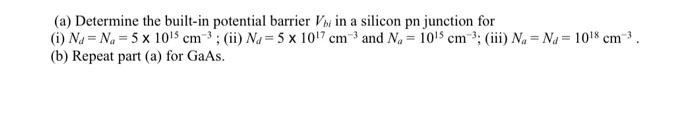 (a) Determine the built-in potential barrier $V_{bi}$ in a silicon pn junction for
(i) $N_d = N_a = 5 \times 10^{15}$ cm$^{-3}$ ; (ii) $N_d = 5 \times 10^{17}$ cm$^{-3}$ and $N_a = 10^{15}$ cm$^{-3}$; (iii) $N_a = N_d = 10^{18}$ cm$^{-3}$ .
(b) Repeat part (a) for GaAs.